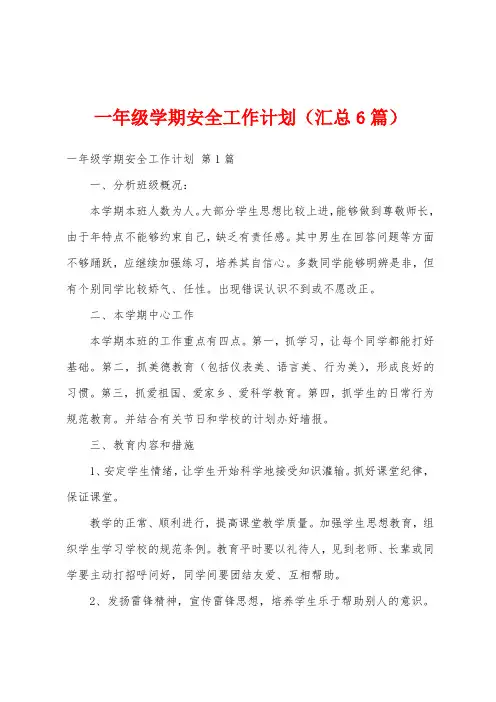 一年级学期安全工作计划（汇总6篇）

一年级学期安全工作计划 第1篇

一、分析班级概况：

本学期本班人数为人。大部分学生思想比较上进，能够做到尊敬师长，由于年特点不能够约束自己，缺乏有责任感。其中男生在回答问题等方面不够踊跃，应继续加强练习，培养其自信心。多数同学能够明辨是非，但有个别同学比较娇气、任性。出现错误认识不到或不愿改正。

二、本学期中心工作

本学期本班的工作重点有四点。第一，抓学习，让每个同学都能打好基础。第二，抓美德教育（包括仪表美、语言美、行为美），形成良好的习惯。第三，抓爱祖国、爱家乡、爱科学教育。第四，抓学生的日常行为规范教育。并结合有关节日和学校的计划办好墙报。

三、教育内容和措施

1、安定学生情绪，让学生开始科学地接受知识灌输。抓好课堂纪律，保证课堂。

教学的正常、顺利进行，提高课堂教学质量。加强学生思想教育，组织学生学习学校的规范条例。教育平时要以礼待人，见到老师、长辈或同学要主动打招呼问好，同学间要团结友爱、互相帮助。

2、发扬雷锋精神，宣传雷锋思想，培养学生乐于帮助别人的意识。